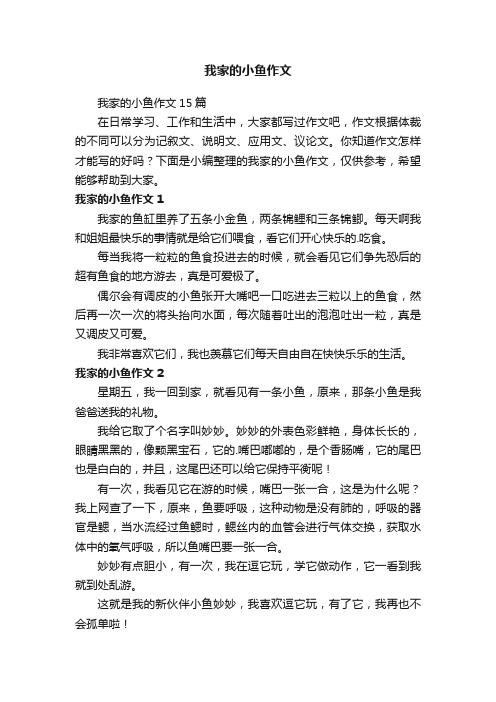 我家的小鱼作文

我家的小鱼作文15篇

在日常学习、工作和生活中，大家都写过作文吧，作文根据体裁的不同可以分为记叙文、说明文、应用文、议论文。你知道作文怎样才能写的好吗？下面是小编整理的我家的小鱼作文，仅供参考，希望能够帮助到大家。

我家的小鱼作文1

我家的鱼缸里养了五条小金鱼，两条锦鲤和三条锦鲫。每天啊我和姐姐最快乐的事情就是给它们喂食，看它们开心快乐的.吃食。

每当我将一粒粒的鱼食投进去的时候，就会看见它们争先恐后的超有鱼食的地方游去，真是可爱极了。

偶尔会有调皮的小鱼张开大嘴吧一口吃进去三粒以上的鱼食，然后再一次一次的将头抬向水面，每次随着吐出的泡泡吐出一粒，真是又调皮又可爱。

我非常喜欢它们，我也羡慕它们每天自由自在快快乐乐的生活。

我家的小鱼作文2

星期五，我一回到家，就看见有一条小鱼，原来，那条小鱼是我爸爸送我的礼物。

我给它取了个名字叫妙妙。妙妙的外表色彩鲜艳，身体长长的，眼睛黑黑的，像颗黑宝石，它的.嘴巴嘟嘟的，是个香肠嘴，它的尾巴也是白白的，并且，这尾巴还可以给它保持平衡呢！

有一次，我看见它在游的时候，嘴巴一张一合，这是为什么呢？我上网查了一下，原来，鱼要呼吸，这种动物是没有肺的，呼吸的器官是鳃，当水流经过鱼鳃时，鳃丝内的血管会进行气体交换，获取水体中的氧气呼吸，所以鱼嘴巴要一张一合。

妙妙有点胆小，有一次，我在逗它玩，学它做动作，它一看到我就到处乱游。

这就是我的新伙伴小鱼妙妙，我喜欢逗它玩，有了它，我再也不会孤单啦！